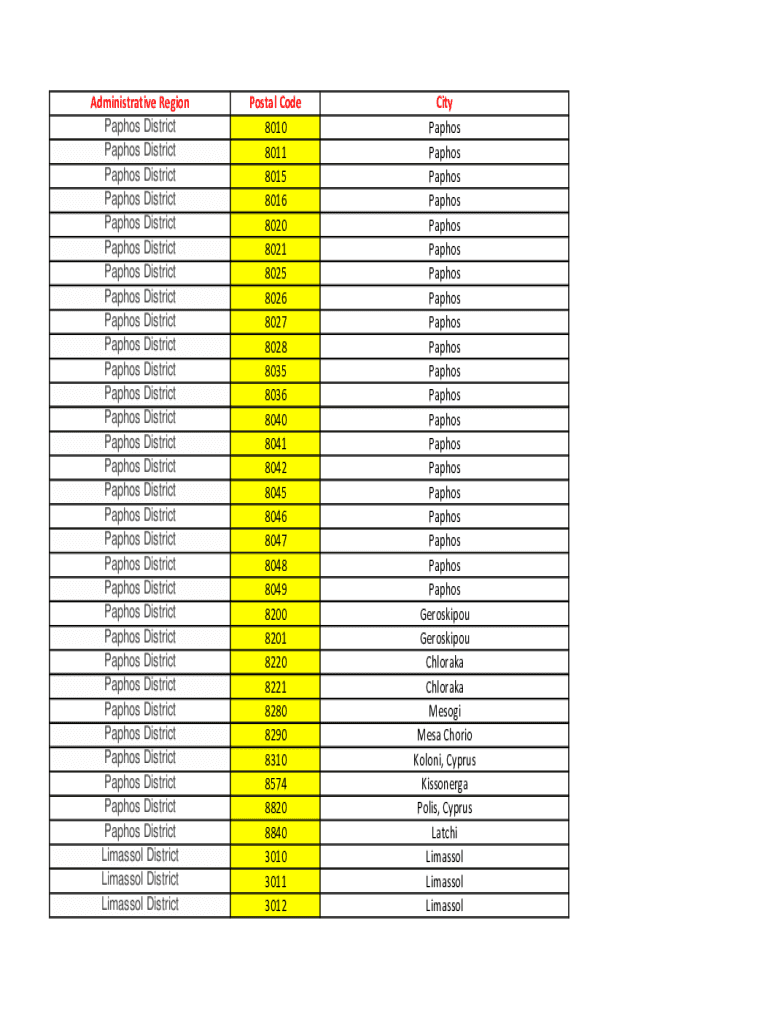 | Administrative Region | Postal Code | City |
|---|---|---|
| Paphos District | 8010 | Paphos |
| Paphos District | 8011 | Paphos |
| Paphos District | 8015 | Paphos |
| Paphos District | 8016 | Paphos |
| Paphos District | 8020 | Paphos |
| Paphos District | 8021 | Paphos |
| Paphos District | 8025 | Paphos |
| Paphos District | 8026 | Paphos |
| Paphos District | 8027 | Paphos |
| Paphos District | 8028 | Paphos |
| Paphos District | 8035 | Paphos |
| Paphos District | 8036 | Paphos |
| Paphos District | 8040 | Paphos |
| Paphos District | 8041 | Paphos |
| Paphos District | 8042 | Paphos |
| Paphos District | 8045 | Paphos |
| Paphos District | 8046 | Paphos |
| Paphos District | 8047 | Paphos |
| Paphos District | 8048 | Paphos |
| Paphos District | 8049 | Paphos |
| Paphos District | 8200 | Geroskipou |
| Paphos District | 8201 | Geroskipou |
| Paphos District | 8220 | Chloraka |
| Paphos District | 8221 | Chloraka |
| Paphos District | 8280 | Mesogi |
| Paphos District | 8290 | Mesa Chorio |
| Paphos District | 8310 | Koloni, Cyprus |
| Paphos District | 8574 | Kissonerga |
| Paphos District | 8820 | Polis, Cyprus |
| Paphos District | 8840 | Latchi |
| Limassol District | 3010 | Limassol |
| Limassol District | 3011 | Limassol |
| Limassol District | 3012 | Limassol |